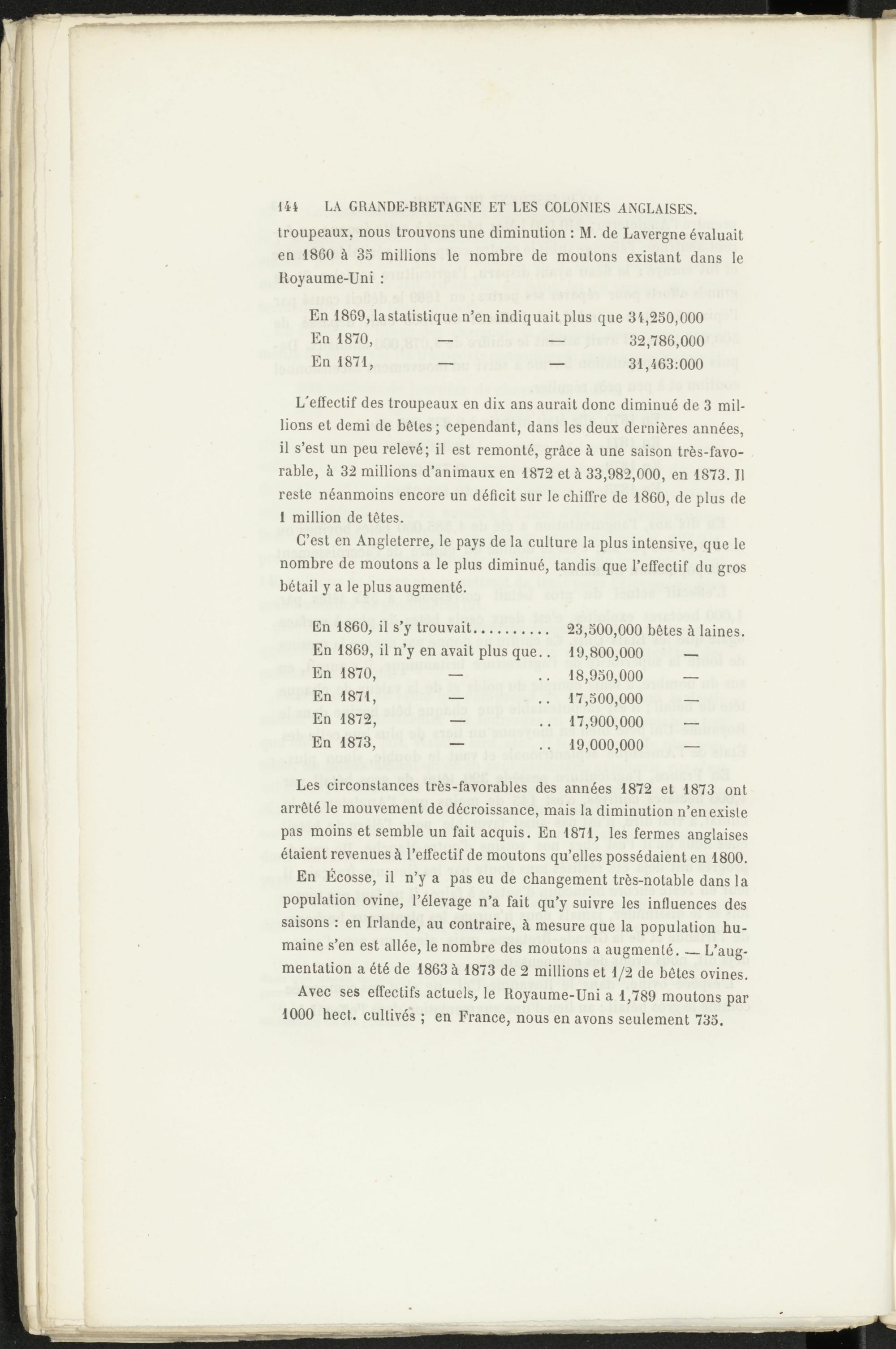 144 LA GRANDE-BRETAGNE ET LES COLONIES ANGLAISES.

troupeaux, nous trouvons une diminution : M. de Lavergne évaluait en 1860 à 35 millions le nombre de moutons existant dans le Royaume-Uni :

En 1869, la statistique n'en indiquait plus que 34,250,000
En 1870, — — 32,786,000
En 1871, — — 31,463:000

L'effectif des troupeaux en dix ans aurait donc diminué de 3 millions et demi de bêtes ; cependant, dans les deux dernières années, il s'est un peu relevé; il est remonté, grâce à une saison très-favorable, à 32 millions d'animaux en 1872 et à 33,982,000, en 1873. Il reste néanmoins encore un déficit sur le chiffre de 1860, de plus de 1 million de têtes.

C'est en Angleterre, le pays de la culture la plus intensive, que le nombre de moutons a le plus diminué, tandis que l'effectif du gros bétail y a le plus augmenté.

En 1860, il s'y trouvait.......... 23,500,000 bêtes à laines.
En 1869, il n'y en avait plus que.. 19,800,000 —
En 1870, — .. 18,950,000 —
En 1871, — .. 17,500,000 —
En 1872, — .. 17,900,000 —
En 1873, — .. 19,000,000 —

Les circonstances très-favorables des années 1872 et 1873 ont arrêté le mouvement de décroissance, mais la diminution n'en existe pas moins et semble un fait acquis. En 1871, les fermes anglaises étaient revenues à l'effectif de moutons qu'elles possédaient en 1800.

En Écosse, il n'y a pas eu de changement très-notable dans la population ovine, l'élevage n'a fait qu'y suivre les influences des saisons : en Irlande, au contraire, à mesure que la population humaine s'en est allée, le nombre des moutons a augmenté. — L'augmentation a été de 1863 à 1873 de 2 millions et 1/2 de bêtes ovines.

Avec ses effectifs actuels, le Royaume-Uni a 1,789 moutons par 1000 hect. cultivés ; en France, nous en avons seulement 735.